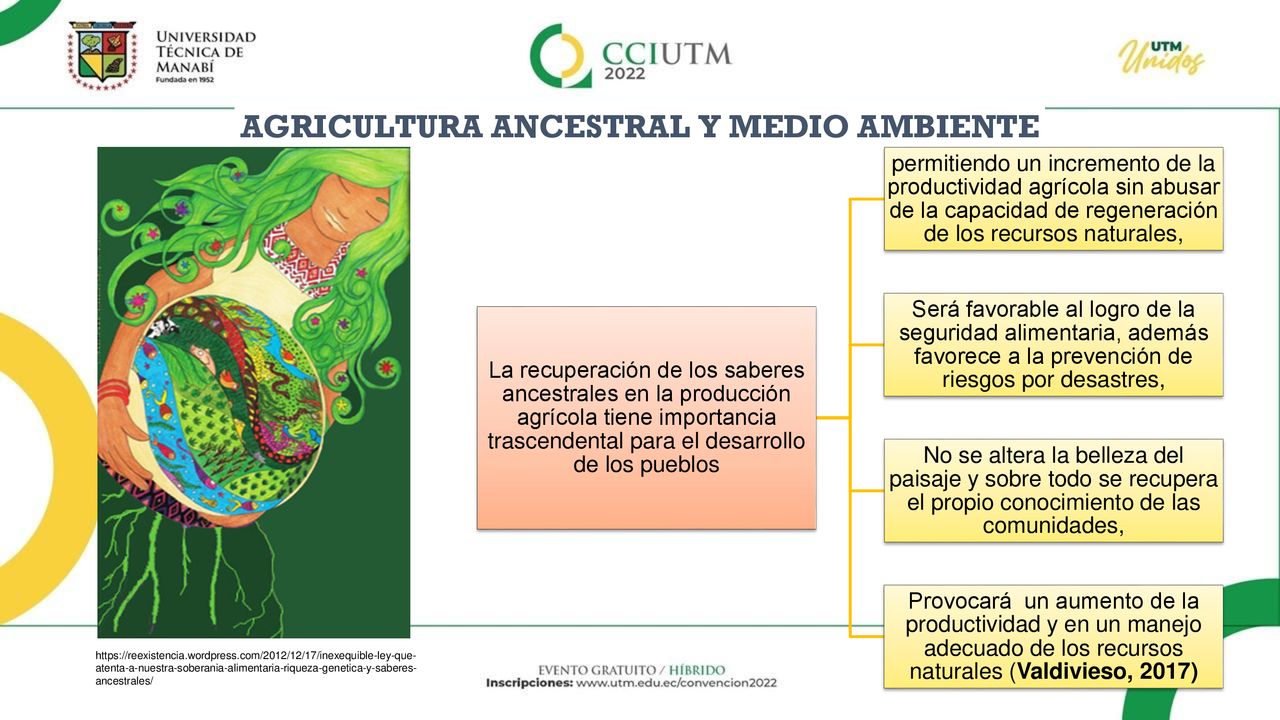 UNIVERSIDAD TÉCNICA DE MANABÍ
Fundada en 1952

CCIUTM 2022

UTM Unidos

AGRICULTURA ANCESTRAL Y MEDIO AMBIENTE

La recuperación de los saberes ancestrales en la producción agrícola tiene importancia trascendental para el desarrollo de los pueblos

permitiendo un incremento de la productividad agrícola sin abusar de la capacidad de regeneración de los recursos naturales,

Será favorable al logro de la seguridad alimentaria, además favorece a la prevención de riesgos por desastres,

No se altera la belleza del paisaje y sobre todo se recupera el propio conocimiento de las comunidades,

Provocará un aumento de la productividad y en un manejo adecuado de los recursos naturales (Valdivieso, 2017)

https://reexistencia.wordpress.com/2012/12/17/inexequible-ley-que-atenta-a-nuestra-soberania-alimentaria-riqueza-genetica-y-saberes-ancestrales/

EVENTO GRATUITO / HÍBRIDO
Inscripciones: www.utm.edu.ec/convencion2022